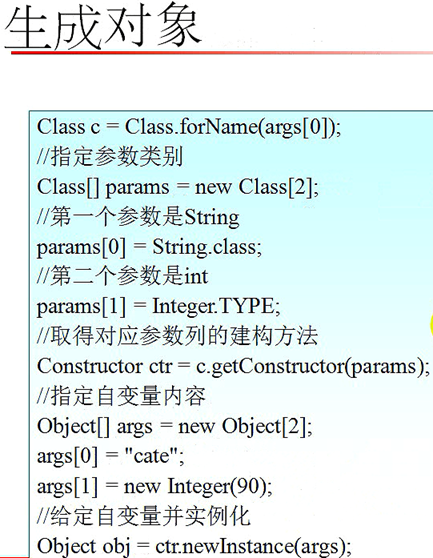 生成对象

Class c = Class.forName(args[0]);
//指定参数类别
Class[] params = new Class[2];
//第一个参数是String
params[0] = String.class;
//第二个参数是int
params[1] = Integer.TYPE;
//取得对应参数列的建构方法
Constructor ctr = c.getConstructor(params);
//指定自变量内容
Object[] args = new Object[2];
args[0] = "cate";
args[1] = new Integer(90);
//给定自变量并实例化
Object obj = ctr.newInstance(args);